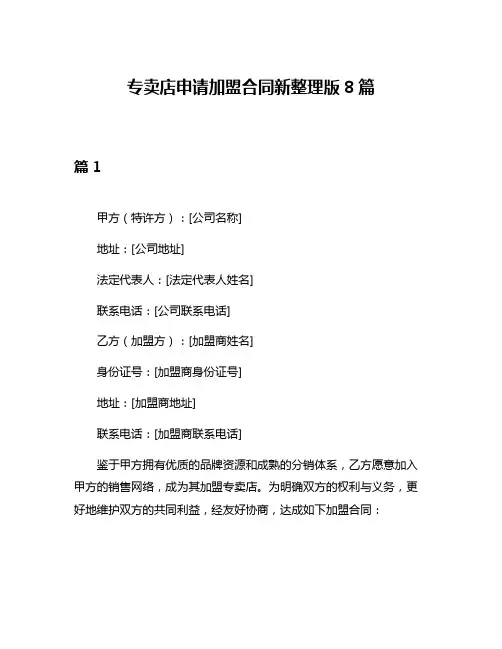 专卖店申请加盟合同新整理版 8 篇

篇 1

甲方（特许方）：[公司名称]

地址：[公司地址]

法定代表人：[法定代表人姓名]

联系电话：[公司联系电话]

乙方（加盟方）：[加盟商姓名]

身份证号：[加盟商身份证号]

地址：[加盟商地址]

联系电话：[加盟商联系电话]

鉴于甲方拥有优质的品牌资源和成熟的分销体系，乙方愿意加入甲方的销售网络，成为其加盟专卖店。为明确双方的权利与义务，更好地维护双方的共同利益，经友好协商，达成如下加盟合同：